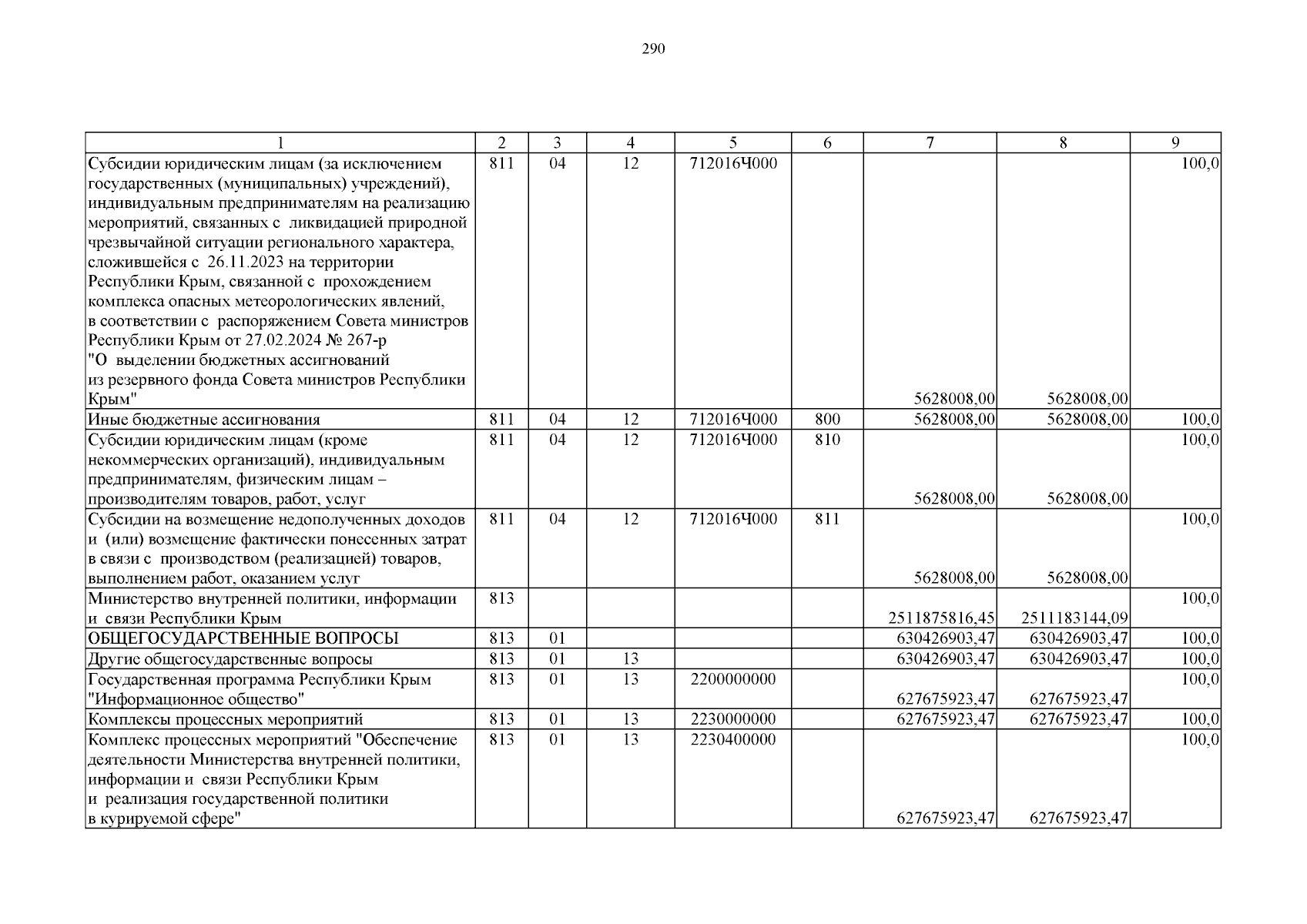 290

| 1 | 2 | 3 | 4 | 5 | 6 | 7 | 8 | 9 |
|---|---|---|---|---|---|---|---|---|
| Субсидии юридическим лицам (за исключением государственных (муниципальных) учреждений), индивидуальным предпринимателям на реализацию мероприятий, связанных с ликвидацией природной чрезвычайной ситуации регионального характера, сложившейся с 26.11.2023 на территории Республики Крым, связанной с прохождением комплекса опасных метеорологических явлений, в соответствии с распоряжением Совета министров Республики Крым от 27.02.2024 № 267-р "О выделении бюджетных ассигнований из резервного фонда Совета министров Республики Крым" | 811 | 04 | 12 | 712016Ч000 | | 5628008,00 | 5628008,00 | 100,0 |
| Иные бюджетные ассигнования | 811 | 04 | 12 | 712016Ч000 | 800 | 5628008,00 | 5628008,00 | 100,0 |
| Субсидии юридическим лицам (кроме некоммерческих организаций), индивидуальным предпринимателям, физическим лицам – производителям товаров, работ, услуг | 811 | 04 | 12 | 712016Ч000 | 810 | 5628008,00 | 5628008,00 | 100,0 |
| Субсидии на возмещение недополученных доходов и (или) возмещение фактически понесенных затрат в связи с производством (реализацией) товаров, выполнением работ, оказанием услуг | 811 | 04 | 12 | 712016Ч000 | 811 | 5628008,00 | 5628008,00 | 100,0 |
| Министерство внутренней политики, информации и связи Республики Крым | 813 | | | | | 2511875816,45 | 2511183144,09 | 100,0 |
| ОБЩЕГОСУДАРСТВЕННЫЕ ВОПРОСЫ | 813 | 01 | | | | 630426903,47 | 630426903,47 | 100,0 |
| Другие общегосударственные вопросы | 813 | 01 | 13 | | | 630426903,47 | 630426903,47 | 100,0 |
| Государственная программа Республики Крым "Информационное общество" | 813 | 01 | 13 | 2200000000 | | 627675923,47 | 627675923,47 | 100,0 |
| Комплексы процессных мероприятий | 813 | 01 | 13 | 2230000000 | | 627675923,47 | 627675923,47 | 100,0 |
| Комплекс процессных мероприятий "Обеспечение деятельности Министерства внутренней политики, информации и связи Республики Крым и реализация государственной политики в курируемой сфере" | 813 | 01 | 13 | 2230400000 | | 627675923,47 | 627675923,47 | 100,0 |